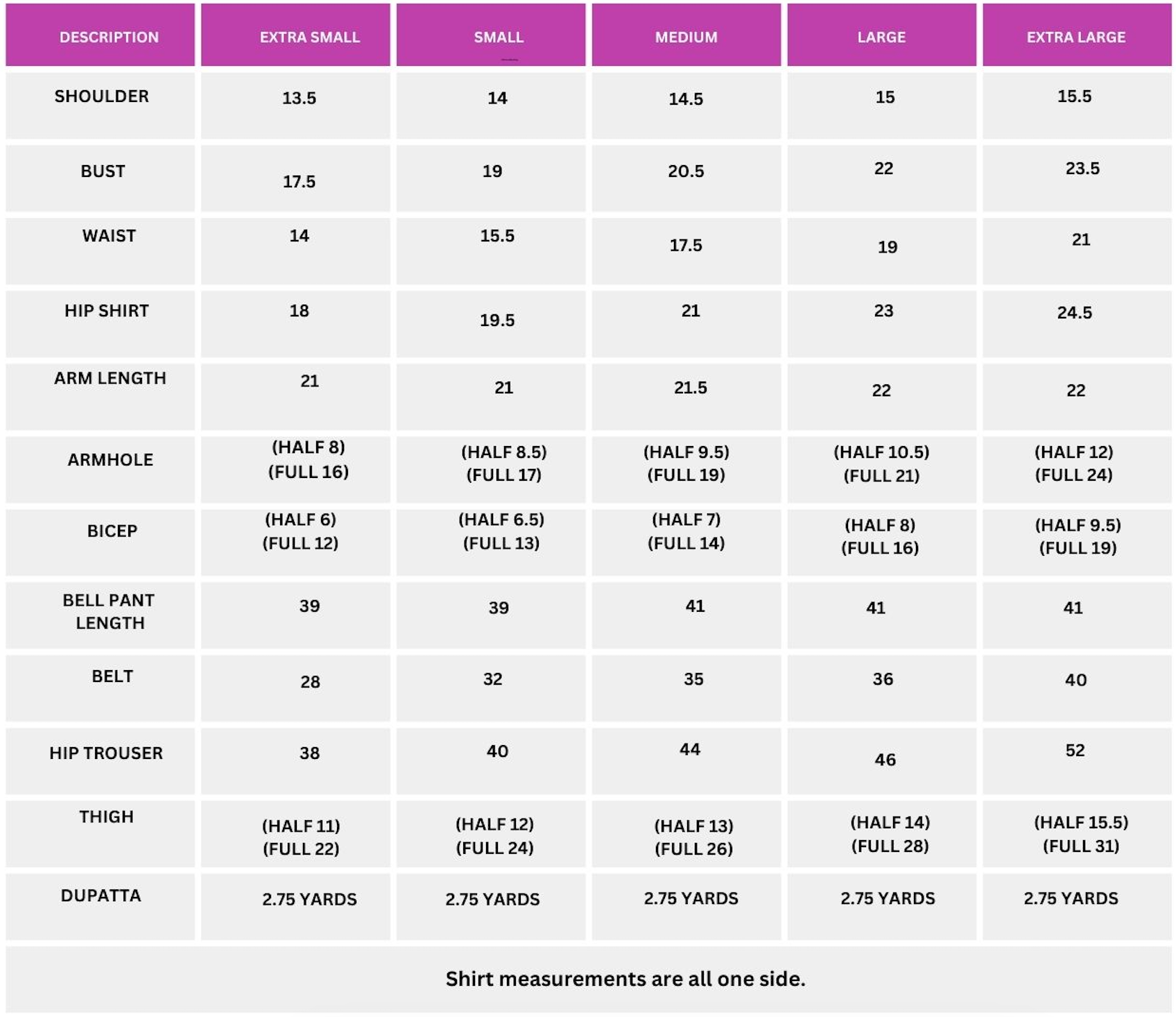 | DESCRIPTION | EXTRA SMALL | SMALL | MEDIUM | LARGE | EXTRA LARGE |
|---|---|---|---|---|---|
| SHOULDER | 13.5 | 14 | 14.5 | 15 | 15.5 |
| BUST | 17.5 | 19 | 20.5 | 22 | 23.5 |
| WAIST | 14 | 15.5 | 17.5 | 19 | 21 |
| HIP SHIRT | 18 | 19.5 | 21 | 23 | 24.5 |
| ARM LENGTH | 21 | 21 | 21.5 | 22 | 22 |
| ARMHOLE | (HALF 8) (FULL 16) | (HALF 8.5) (FULL 17) | (HALF 9.5) (FULL 19) | (HALF 10.5) (FULL 21) | (HALF 12) (FULL 24) |
| BICEP | (HALF 6) (FULL 12) | (HALF 6.5) (FULL 13) | (HALF 7) (FULL 14) | (HALF 8) (FULL 16) | (HALF 9.5) (FULL 19) |
| BELL PANT LENGTH | 39 | 39 | 41 | 41 | 41 |
| BELT | 28 | 32 | 35 | 36 | 40 |
| HIP TROUSER | 38 | 40 | 44 | 46 | 52 |
| THIGH | (HALF 11) (FULL 22) | (HALF 12) (FULL 24) | (HALF 13) (FULL 26) | (HALF 14) (FULL 28) | (HALF 15.5) (FULL 31) |
| DUPATTA | 2.75 YARDS | 2.75 YARDS | 2.75 YARDS | 2.75 YARDS | 2.75 YARDS |

Shirt measurements are all one side.